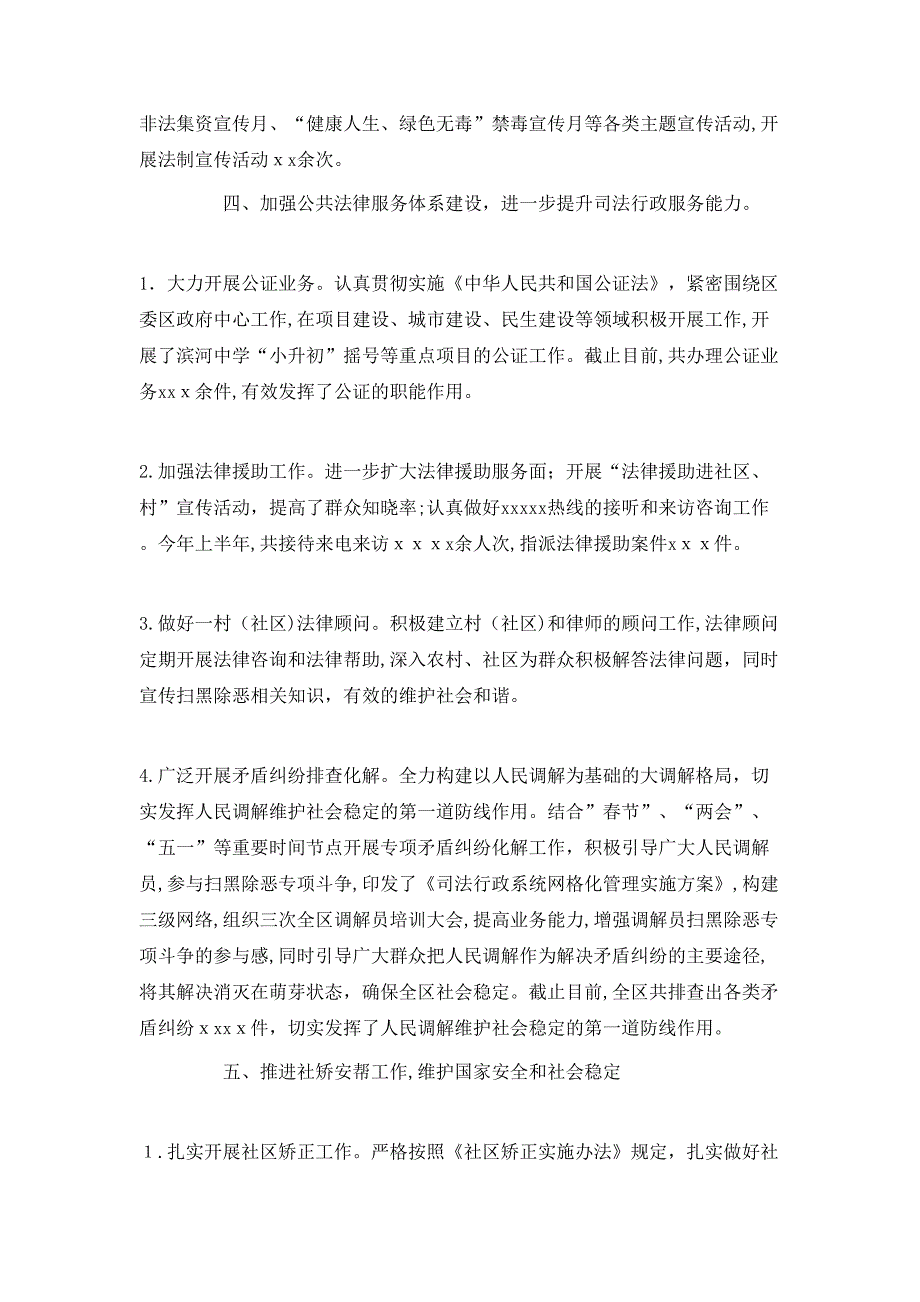 非法集资宣传月、“健康人生、绿色无毒”禁毒宣传月等各类主题宣传活动,开展法制宣传活动ｘｘ余次。

四、加强公共法律服务体系建设，进一步提升司法行政服务能力。

1．大力开展公证业务。认真贯彻实施《中华人民共和国公证法》，紧密围绕区委区政府中心工作,在项目建设、城市建设、民生建设等领域积极开展工作,开展了滨河中学“小升初”摇号等重点项目的公证工作。截止目前,共办理公证业务xxｘ余件,有效发挥了公证的职能作用。

2.加强法律援助工作。进一步扩大法律援助服务面；开展“法律援助进社区、村”宣传活动，提高了群众知晓率;认真做好xxxxx热线的接听和来访咨询工作。今年上半年,共接待来电来访ｘ ｘ ｘx余人次,指派法律援助案件xｘ ｘ件。

3.做好一村（社区)法律顾问。积极建立村（社区)和律师的顾问工作,法律顾问定期开展法律咨询和法律帮助,深入农村、社区为群众积极解答法律问题，同时宣传扫黑除恶相关知识，有效的维护社会和谐。

4.广泛开展矛盾纠纷排查化解。全力构建以人民调解为基础的大调解格局，切实发挥人民调解维护社会稳定的第一道防线作用。结合”春节”、“两会”、“五一”等重要时间节点开展专项矛盾纠纷化解工作，积极引导广大人民调解员,参与扫黑除恶专项斗争,印发了《司法行政系统网格化管理实施方案》,构建三级网络,组织三次全区调解员培训大会,提高业务能力,增强调解员扫黑除恶专项斗争的参与感,同时引导广大群众把人民调解作为解决矛盾纠纷的主要途径,将其解决消灭在萌芽状态，确保全区社会稳定。截止目前，全区共排查出各类矛盾纠纷ｘxxｘ件，切实发挥了人民调解维护社会稳定的第一道防线作用。

五、推进社矫安帮工作,维护国家安全和社会稳定

1．扎实开展社区矫正工作。严格按照《社区矫正实施办法》规定，扎实做好社